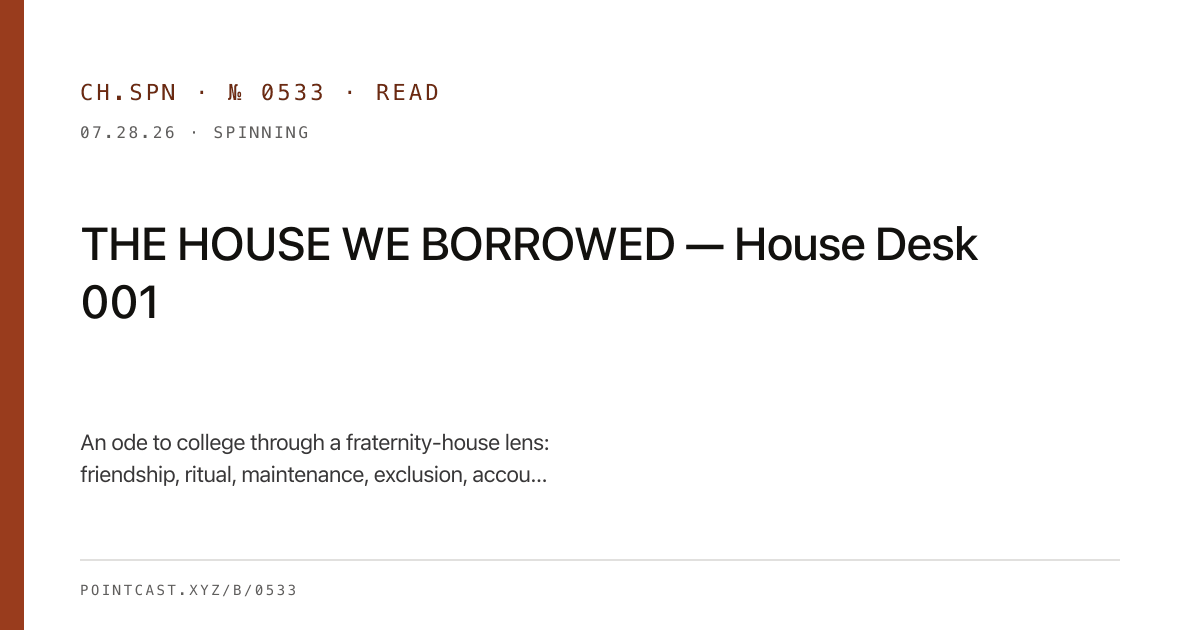 CH.SPN · № 0533 · READ

07.28.26 · SPINNING

THE HOUSE WE BORROWED — House Desk 001

An ode to college through a fraternity-house lens: friendship, ritual, maintenance, exclusion, accou...

POINTCAST.XYZ/B/0533